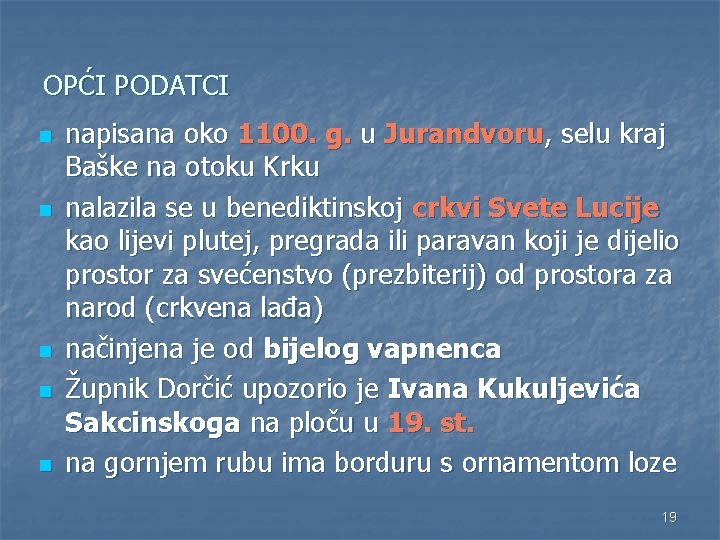 OPĆI PODATCI

• napisana oko 1100. g. u Jurandvoru, selu kraj Baške na otoku Krku
• nalazila se u benediktinskoj crkvi Svete Lucije kao lijevi plutej, pregrada ili paravan koji je dijelio prostor za svećenstvo (prezbiterij) od prostora za narod (crkvena lađa)
• načinjena je od bijelog vapnenca
• Župnik Dorčić upozorio je Ivana Kukuljevića Sakcinskoga na ploču u 19. st.
• na gornjem rubu ima borduru s ornamentom loze

19